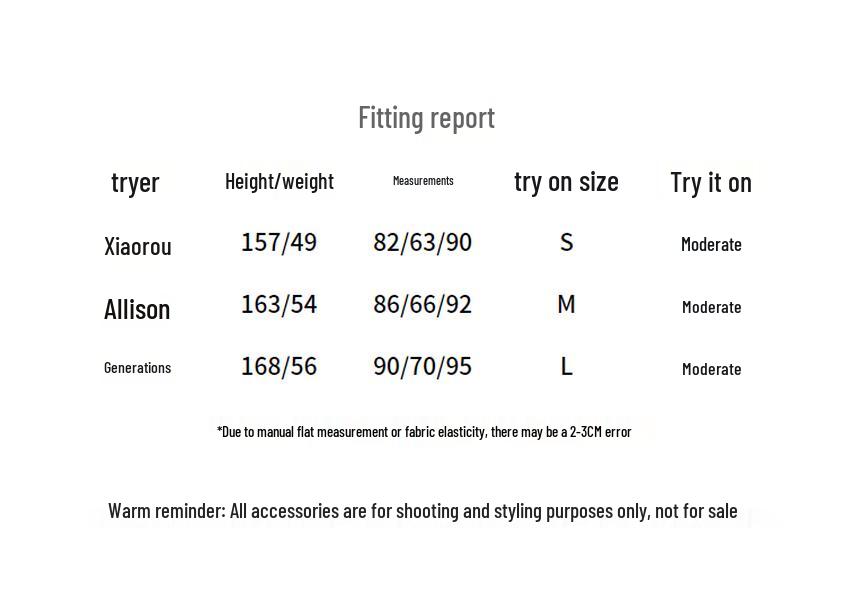 Fitting report

| tryer | Height/weight | Measurements | try on size | Try it on |
|---|---|---|---|---|
| Xiaorou | 157/49 | 82/63/90 | S | Moderate |
| Allison | 163/54 | 86/66/92 | M | Moderate |
| Generations | 168/56 | 90/70/95 | L | Moderate |

*Due to manual flat measurement or fabric elasticity, there may be a 2-3CM error

Warm reminder: All accessories are for shooting and styling purposes only, not for sale